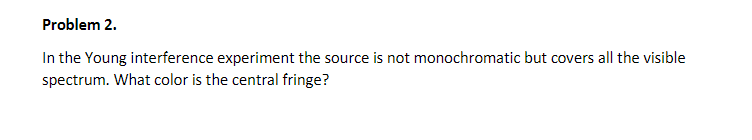 Problem 2.

In the Young interference experiment the source is not monochromatic but covers all the visible spectrum. What color is the central fringe?